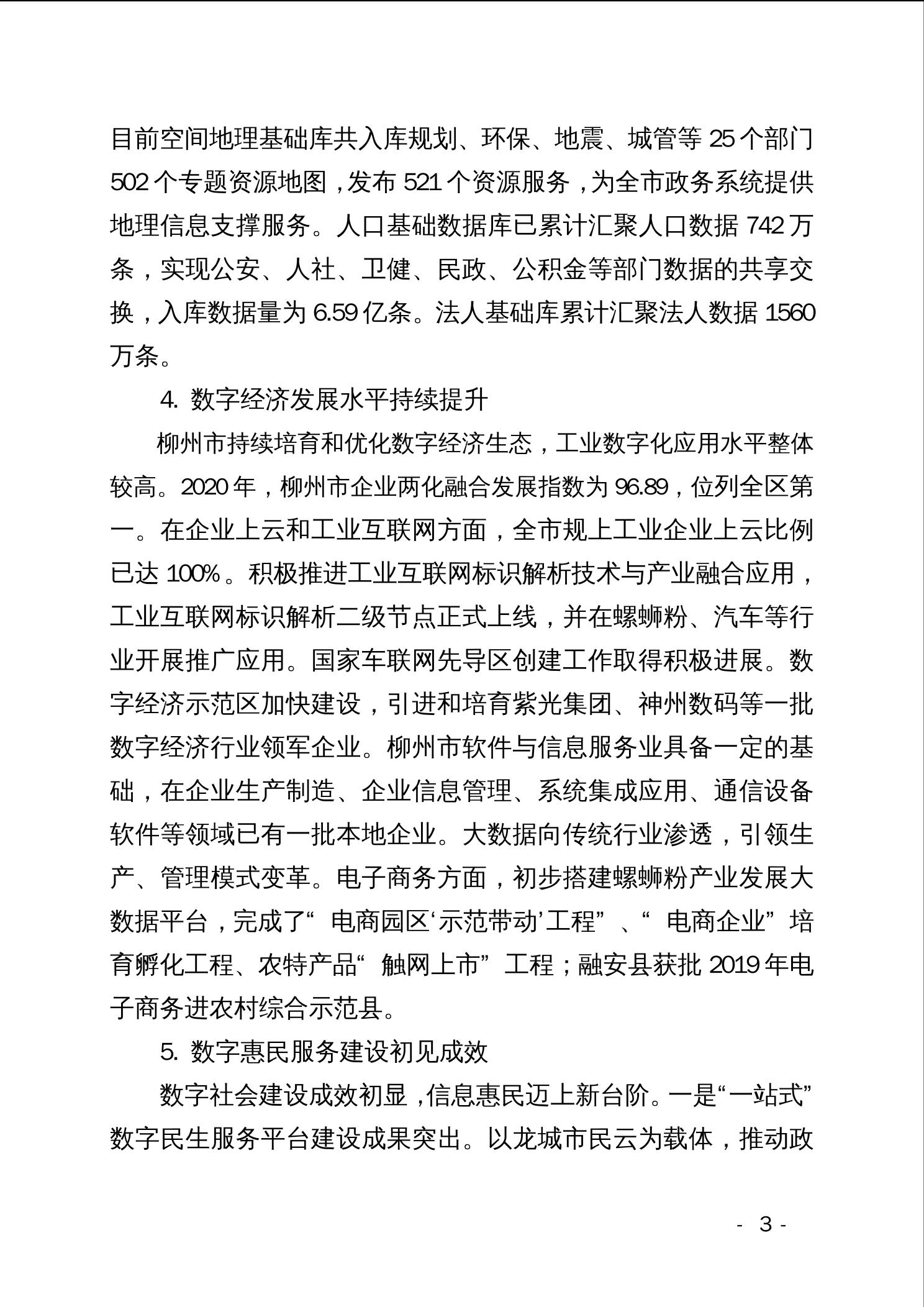 目前空间地理基础库共入库规划、环保、地震、城管等 25 个部门 502 个专题资源地图，发布 521 个资源服务，为全市政务系统提供地理信息支撑服务。人口基础数据库已累计汇聚人口数据 742 万条，实现公安、人社、卫健、民政、公积金等部门数据的共享交换，入库数据量为 6.59 亿条。法人基础库累计汇聚法人数据 1560 万条。

4. 数字经济发展水平持续提升

柳州市持续培育和优化数字经济生态，工业数字化应用水平整体较高。2020 年，柳州市企业两化融合发展指数为 96.89，位列全区第一。在企业上云和工业互联网方面，全市规上工业企业上云比例已达 100%。积极推进工业互联网标识解析技术与产业融合应用，工业互联网标识解析二级节点正式上线，并在螺蛳粉、汽车等行业开展推广应用。国家车联网先导区创建工作取得积极进展。数字经济示范区加快建设，引进和培育紫光集团、神州数码等一批数字经济行业领军企业。柳州市软件与信息服务业具备一定的基础，在企业生产制造、企业信息管理、系统集成应用、通信设备软件等领域已有一批本地企业。大数据向传统行业渗透，引领生产、管理模式变革。电子商务方面，初步搭建螺蛳粉产业发展大数据平台，完成了“电商园区‘示范带动’工程”、“电商企业”培育孵化工程、农特产品“触网上市”工程；融安县获批 2019 年电子商务进农村综合示范县。

5. 数字惠民服务建设初见成效

数字社会建设成效初显，信息惠民迈上新台阶。一是“一站式”数字民生服务平台建设成果突出。以龙城市民云为载体，推动政

- 3 -